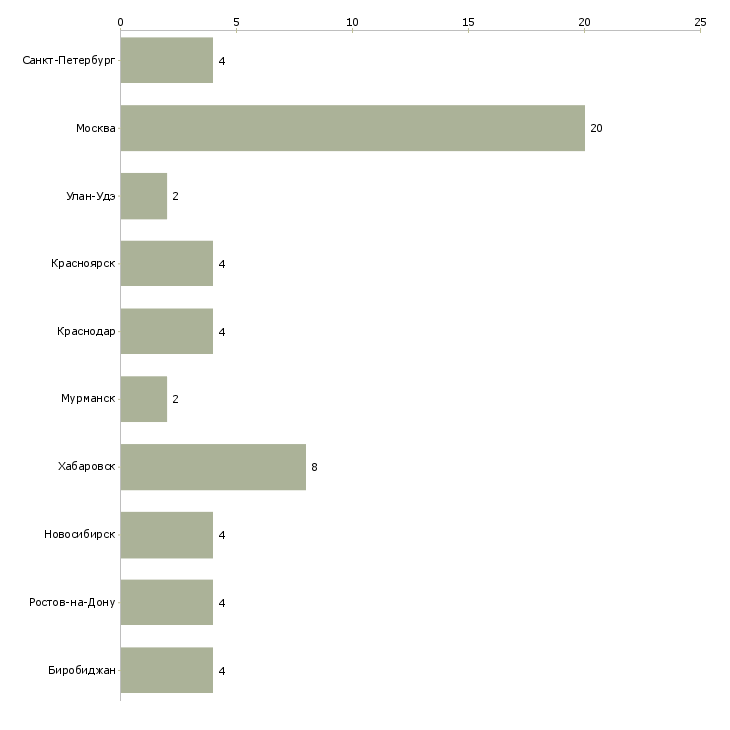 0
5
10
15
20
25

Санкт-Петербург 4
Москва 20
Улан-Удэ 2
Красноярск 4
Краснодар 4
Мурманск 2
Хабаровск 8
Новосибирск 4
Ростов-на-Дону 4
Биробиджан 4